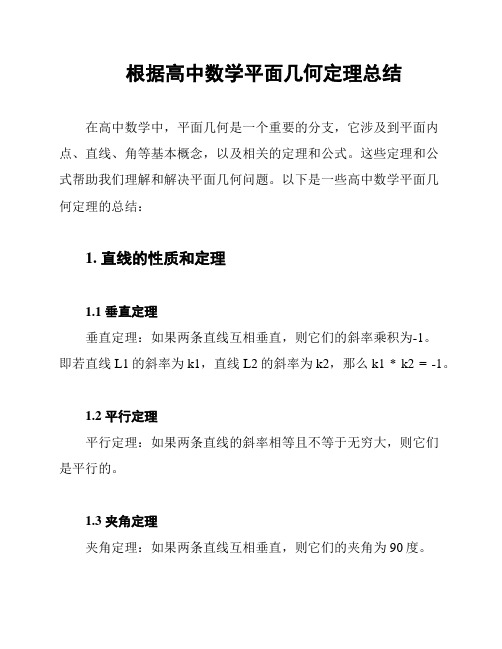 根据高中数学平面几何定理总结

在高中数学中，平面几何是一个重要的分支，它涉及到平面内点、直线、角等基本概念，以及相关的定理和公式。这些定理和公式帮助我们理解和解决平面几何问题。以下是一些高中数学平面几何定理的总结：

1. 直线的性质和定理

1.1 垂直定理

垂直定理：如果两条直线互相垂直，则它们的斜率乘积为-1。即若直线 L1 的斜率为 k1，直线 L2 的斜率为 k2，那么 k1 * k2 = -1。

1.2 平行定理

平行定理：如果两条直线的斜率相等且不等于无穷大，则它们是平行的。

1.3 夹角定理

夹角定理：如果两条直线互相垂直，则它们的夹角为 90 度。